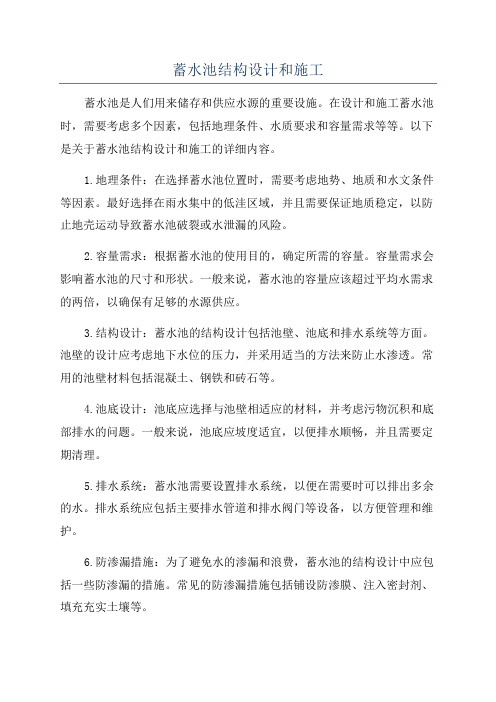 蓄水池结构设计和施工

蓄水池是人们用来储存和供应水源的重要设施。在设计和施工蓄水池时，需要考虑多个因素，包括地理条件、水质要求和容量需求等等。以下是关于蓄水池结构设计和施工的详细内容。

1.地理条件：在选择蓄水池位置时，需要考虑地势、地质和水文条件等因素。最好选择在雨水集中的低洼区域，并且需要保证地质稳定，以防止地壳运动导致蓄水池破裂或水泄漏的风险。

2.容量需求：根据蓄水池的使用目的，确定所需的容量。容量需求会影响蓄水池的尺寸和形状。一般来说，蓄水池的容量应该超过平均水需求的两倍，以确保有足够的水源供应。

3.结构设计：蓄水池的结构设计包括池壁、池底和排水系统等方面。池壁的设计应考虑地下水位的压力，并采用适当的方法来防止水渗透。常用的池壁材料包括混凝土、钢铁和砖石等。

4.池底设计：池底应选择与池壁相适应的材料，并考虑污物沉积和底部排水的问题。一般来说，池底应坡度适宜，以便排水顺畅，并且需要定期清理。

5.排水系统：蓄水池需要设置排水系统，以便在需要时可以排出多余的水。排水系统应包括主要排水管道和排水阀门等设备，以方便管理和维护。

6.防渗漏措施：为了避免水的渗漏和浪费，蓄水池的结构设计中应包括一些防渗漏的措施。常见的防渗漏措施包括铺设防渗膜、注入密封剂、填充充实土壤等。